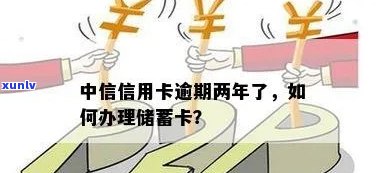 ¥ ¥ ¥

xunlv

中信信用卡逾期两年了，如何办理储蓄卡?

P2P